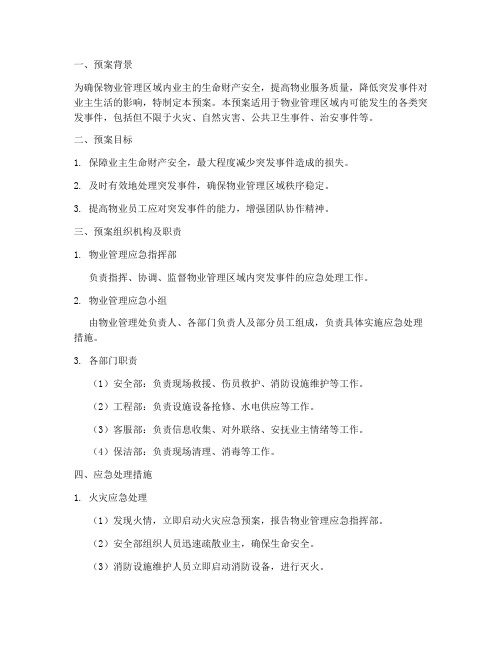 一、预案背景

为确保物业管理区域内业主的生命财产安全，提高物业服务质量，降低突发事件对业主生活的影响，特制定本预案。本预案适用于物业管理区域内可能发生的各类突发事件，包括但不限于火灾、自然灾害、公共卫生事件、治安事件等。

二、预案目标

1. 保障业主生命财产安全，最大程度减少突发事件造成的损失。

2. 及时有效地处理突发事件，确保物业管理区域秩序稳定。

3. 提高物业员工应对突发事件的能力，增强团队协作精神。

三、预案组织机构及职责

1. 物业管理应急指挥部

负责指挥、协调、监督物业管理区域内突发事件的应急处理工作。

2. 物业管理应急小组

由物业管理处负责人、各部门负责人及部分员工组成，负责具体实施应急处理措施。

3. 各部门职责

（1）安全部：负责现场救援、伤员救护、消防设施维护等工作。

（2）工程部：负责设施设备抢修、水电供应等工作。

（3）客服部：负责信息收集、对外联络、安抚业主情绪等工作。

（4）保洁部：负责现场清理、消毒等工作。

四、应急处理措施

1. 火灾应急处理

（1）发现火情，立即启动火灾应急预案，报告物业管理应急指挥部。

（2）安全部组织人员迅速疏散业主，确保生命安全。

（3）消防设施维护人员立即启动消防设备，进行灭火。